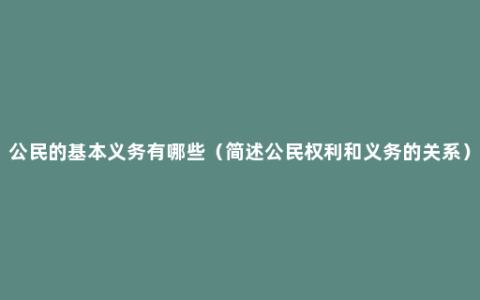 公民的基本义务有哪些（简述公民权利和义务的关系）